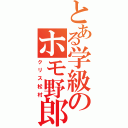 とある学級のホモ野郎
クリス松村